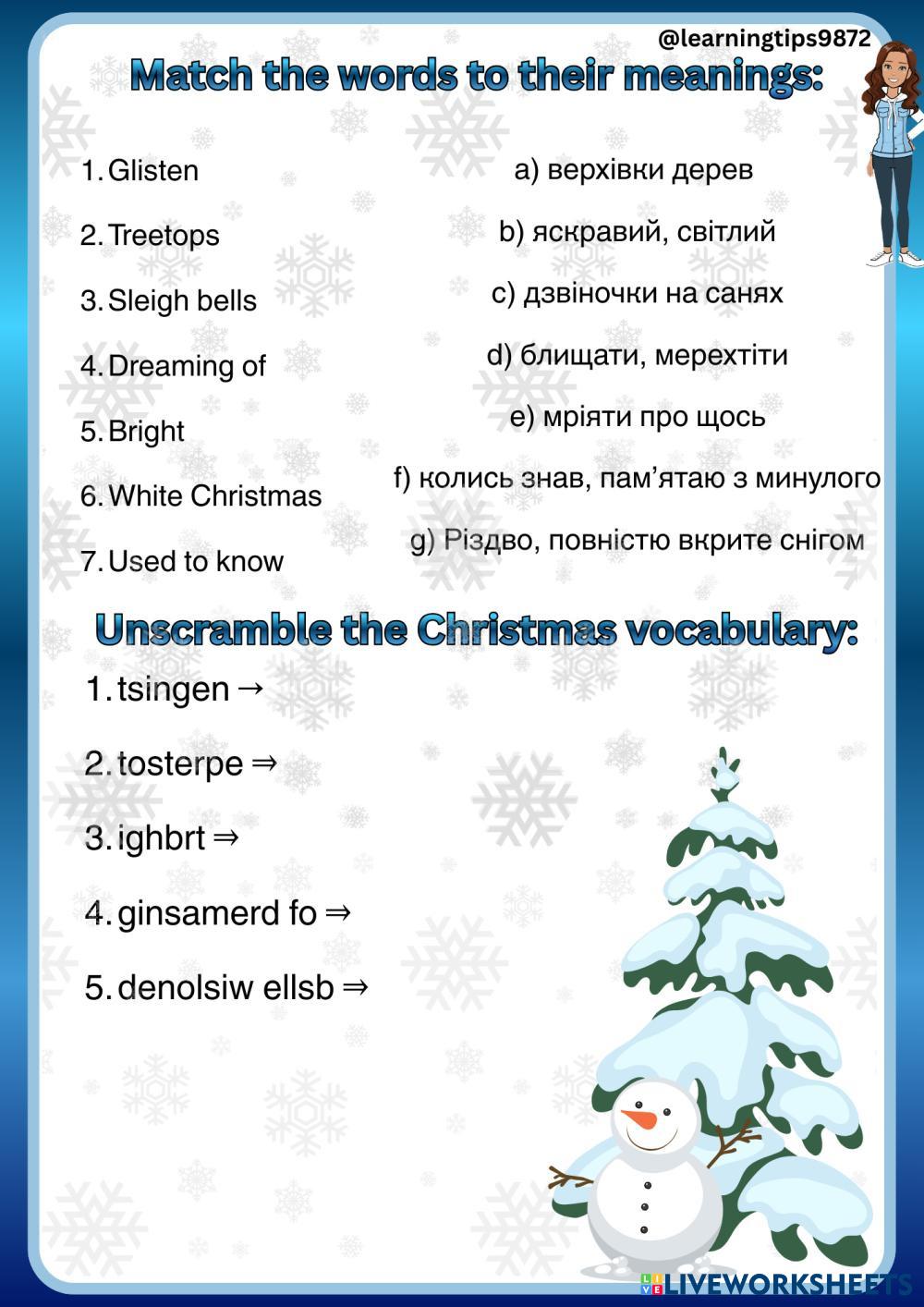 @learningtips9872

Match the words to their meanings:

1. Glisten

2. Treetops

3. Sleigh bells

4. Dreaming of

5. Bright

6. White Christmas

7. Used to know

a) верхівки дерев

b) яскравий, світлий

c) дзвіночки на санях

d) блищати, мерехтіти

e) мріяти про щось

f) колись знав, пам'ятаю з минулого

g) Різдво, повністю вкрите снігом

Unscramble the Christmas vocabulary:

1. tsingen →

2. tosterpe ⇒

3. ighbrt ⇒

4. ginsamerd fo ⇒

5. denolsiw ellsb ⇒

LIVEWORKSHEETS